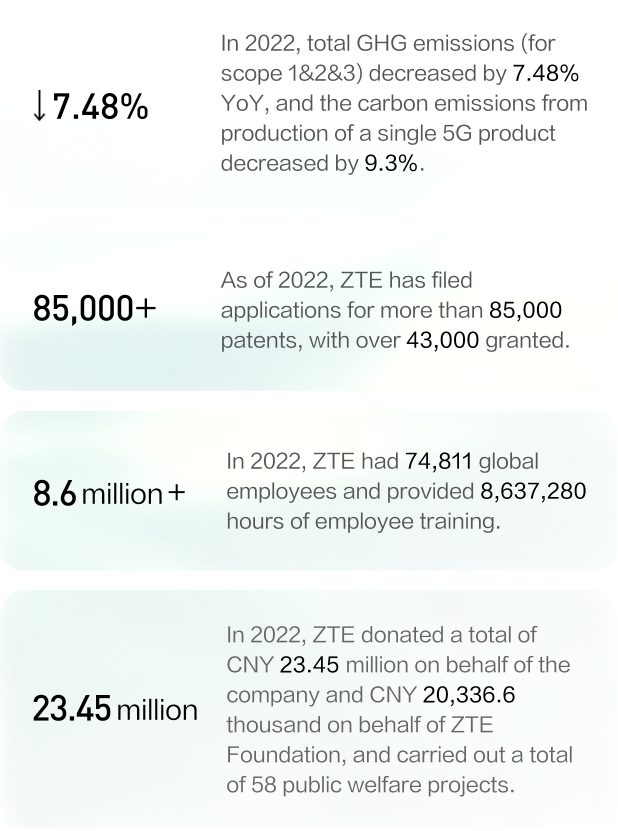 ↓7.48%

In 2022, total GHG emissions (for scope 1&2&3) decreased by 7.48% YoY, and the carbon emissions from production of a single 5G product decreased by 9.3%.

85,000+

As of 2022, ZTE has filed applications for more than 85,000 patents, with over 43,000 granted.

8.6 million+

In 2022, ZTE had 74,811 global employees and provided 8,637,280 hours of employee training.

23.45 million

In 2022, ZTE donated a total of CNY 23.45 million on behalf of the company and CNY 20,336.6 thousand on behalf of ZTE Foundation, and carried out a total of 58 public welfare projects.